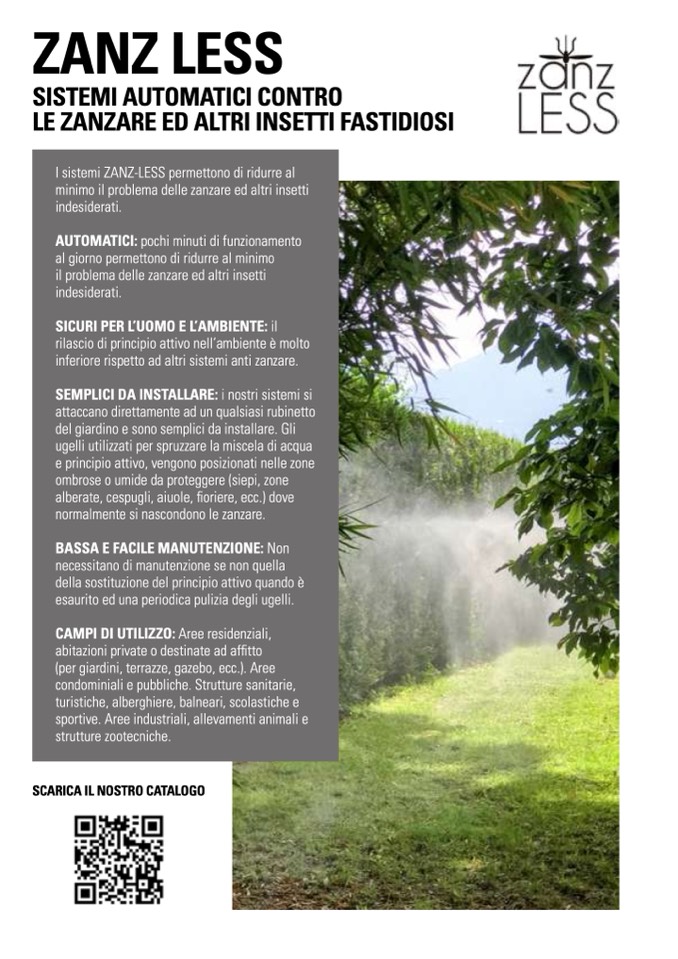 ZANZ LESS

SISTEMI AUTOMATICI CONTRO LE ZANZARE ED ALTRI INSETTI FASTIDIOSI

ZANZ LESS

I sistemi ZANZ-LESS permettono di ridurre al minimo il problema delle zanzare ed altri insetti indesiderati.

AUTOMATICI: pochi minuti di funzionamento al giorno permettono di ridurre al minimo il problema delle zanzare ed altri insetti indesiderati.

SICURI PER L'UOMO E L'AMBIENTE: il rilascio di principio attivo nell'ambiente è molto inferiore rispetto ad altri sistemi anti zanzare.

SEMPLICI DA INSTALLARE: i nostri sistemi si attaccano direttamente ad un qualsiasi rubinetto del giardino e sono semplici da installare. Gli ugelli utilizzati per spruzzare la miscela di acqua e principio attivo, vengono posizionati nelle zone ombrose o umide da proteggere (siepi, zone alberate, cespugli, aiuole, fioriere, ecc.) dove normalmente si nascondono le zanzare.

BASSA E FACILE MANUTENZIONE: Non necessitano di manutenzione se non quella della sostituzione del principio attivo quando è esaurito ed una periodica pulizia degli ugelli.

CAMPI DI UTILIZZO: Aree residenziali, abitazioni private o destinate ad affitto (per giardini, terrazze, gazebo, ecc.). Aree condominiali e pubbliche. Strutture sanitarie, turistiche, alberghiere, balneari, scolastiche e sportive. Aree industriali, allevamenti animali e strutture zootecniche.

SCARICA IL NOSTRO CATALOGO